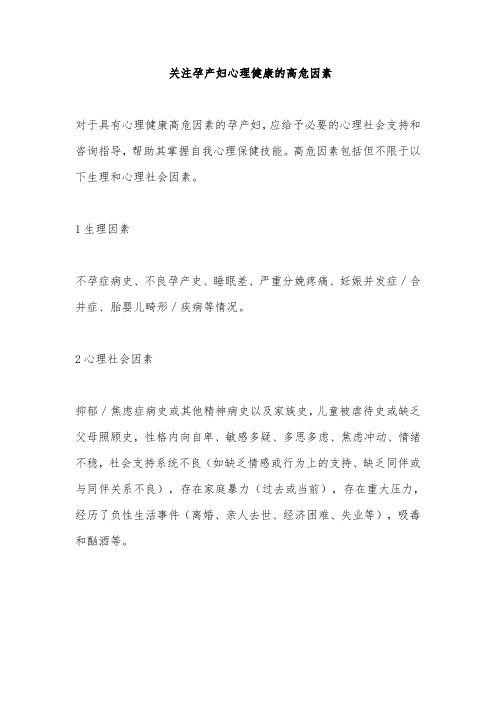 关注孕产妇心理健康的高危因素

对于具有心理健康高危因素的孕产妇，应给予必要的心理社会支持和咨询指导，帮助其掌握自我心理保健技能。高危因素包括但不限于以下生理和心理社会因素。

1 生理因素

不孕症病史、不良孕产史、睡眠差、严重分娩疼痛、妊娠并发症／合并症、胎婴儿畸形／疾病等情况。

2 心理社会因素

抑郁／焦虑症病史或其他精神病史以及家族史，儿童被虐待史或缺乏父母照顾史，性格内向自卑、敏感多疑、多思多虑、焦虑冲动、情绪不稳，社会支持系统不良（如缺乏情感或行为上的支持、缺乏同伴或与同伴关系不良），存在家庭暴力（过去或当前），存在重大压力，经历了负性生活事件（离婚、亲人去世、经济困难、失业等），吸毒和酗酒等。